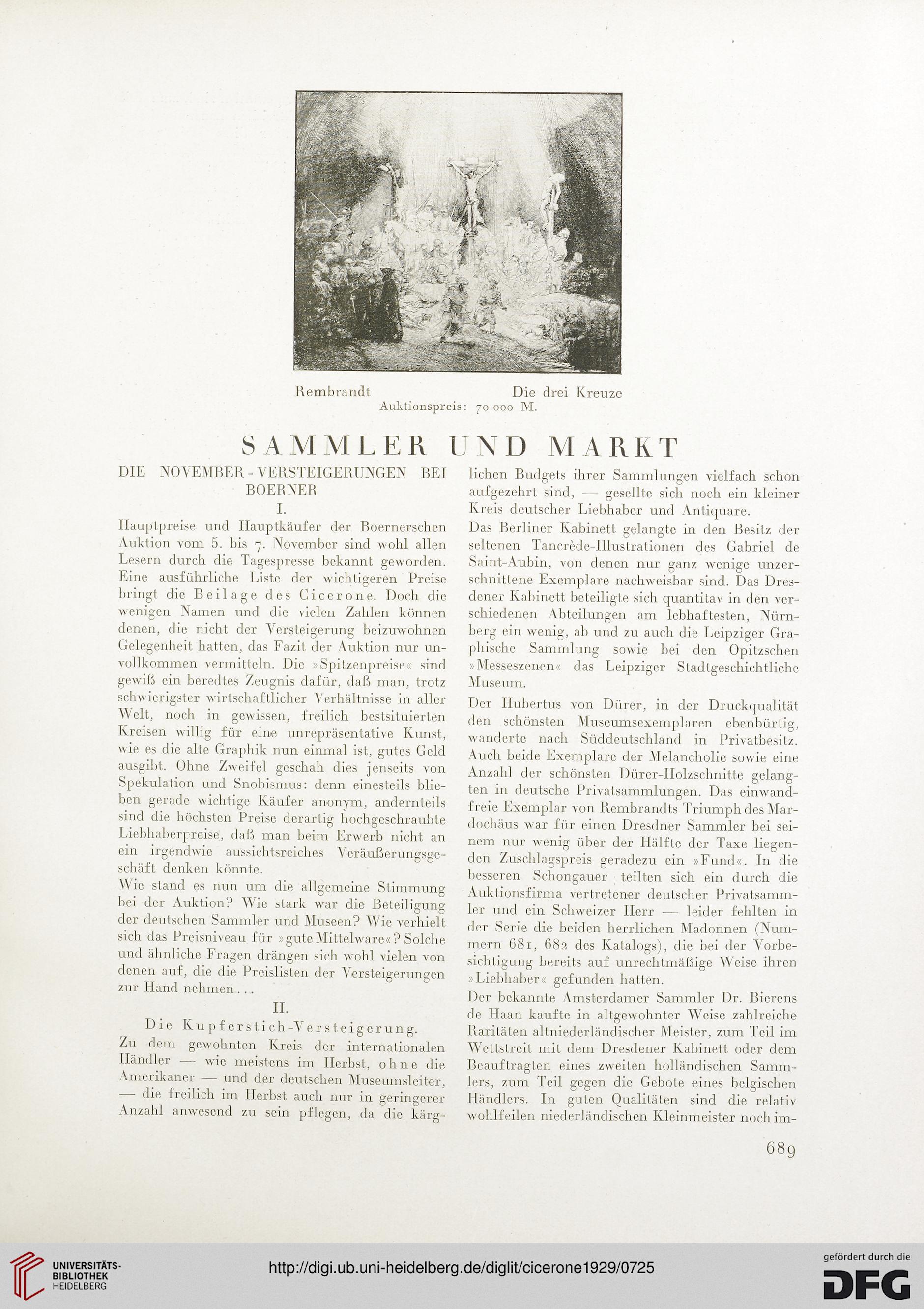 Rembrandt Die drei Kreuze
Auktionspreis: 70 000 M.

SAMMLER UND MARKT

DIE NOVEMBER-VERSTEIGERUNGEN BEI BOERNER

I.

Hauptpreise und Hauptkäufer der Boernerschen Auktion vom 5. bis 7. November sind wohl allen Lesern durch die Tagespresse bekannt geworden. Eine ausführliche Liste der wichtigeren Preise bringt die Beilage des Cicerone. Doch die wenigen Namen und die vielen Zahlen können denen, die nicht der Versteigerung beizuwohnen Gelegenheit hatten, das Fazit der Auktion nur unvollkommen vermitteln. Die »Spitzenpreise« sind gewiß ein beredtes Zeugnis dafür, daß man, trotz schwierigster wirtschaftlicher Verhältnisse in aller Welt, noch in gewissen, freilich bestsituierten Kreisen willig für eine unrepräsentative Kunst, wie es die alte Graphik nun einmal ist, gutes Geld ausgibt. Ohne Zweifel geschah dies jenseits von Spekulation und Snobismus: denn einesteils blieben gerade wichtige Käufer anonym, andernteils sind die höchsten Preise derartig hochgeschraubte Liebhaberpreise, daß man beim Erwerb nicht an ein irgendwie aussichtsreiches Veräußerungsgeschäft denken könnte.

Wie stand es nun um die allgemeine Stimmung bei der Auktion? Wie stark war die Beteiligung der deutschen Sammler und Museen? Wie verhielt sich das Preisniveau für »gute Mittelware«? Solche und ähnliche Fragen drängen sich wohl vielen von denen auf, die die Preislisten der Versteigerungen zur Hand nehmen...

II.

Die Kupferstich-Versteigerung.

Zu dem gewohnten Kreis der internationalen Händler — wie meistens im Herbst, ohne die Amerikaner — und der deutschen Museumsleiter, — die freilich im Herbst auch nur in geringerer Anzahl anwesend zu sein pflegen, da die kärglichen Budgets ihrer Sammlungen vielfach schon aufgezehrt sind, — gesellte sich noch ein kleiner Kreis deutscher Liebhaber und Antiquare.

Das Berliner Kabinett gelangte in den Besitz der seltenen Tancrède-Illustrationen des Gabriel de Saint-Aubin, von denen nur ganz wenige unzerschnittene Exemplare nachweisbar sind. Das Dresdener Kabinett beteiligte sich quantitav in den verschiedenen Abteilungen am lebhaftesten, Nürnberg ein wenig, ab und zu auch die Leipziger Graphische Sammlung sowie bei den Opitzschen »Messeszenen« das Leipziger Stadtgeschichtliche Museum.

Der Hubertus von Dürer, in der Druckqualität den schönsten Museumsexemplaren ebenbürtig, wanderte nach Süddeutschland in Privatbesitz. Auch beide Exemplare der Melancholie sowie eine Anzahl der schönsten Dürer-Holzschnitte gelangten in deutsche Privatsammlungen. Das einwandfreie Exemplar von Rembrandts Triumph des Mardochäus war für einen Dresdner Sammler bei seinem nur wenig über der Hälfte der Taxe liegenden Zuschlagspreis geradezu ein »Fund«. In die besseren Schongauer teilten sich ein durch die Auktionsfirma vertretener deutscher Privatsammler und ein Schweizer Herr — leider fehlten in der Serie die beiden herrlichen Madonnen (Nummern 681, 682 des Katalogs), die bei der Vorbesichtigung bereits auf unrechtmäßige Weise ihren »Liebhaber« gefunden hatten.

Der bekannte Amsterdamer Sammler Dr. Bierens de Haan kaufte in altgewohnter Weise zahlreiche Raritäten altniederländischer Meister, zum Teil im Wettstreit mit dem Dresdener Kabinett oder dem Beauftragten eines zweiten holländischen Sammlers, zum Teil gegen die Gebote eines belgischen Händlers. In guten Qualitäten sind die relativ wohlfeilen niederländischen Kleinmeister noch im-

689

UNIVERSITÄTS-BIBLIOTHEK HEIDELBERG
http://digi.ub.uni-heidelberg.de/diglit/cicerone1929/0725
gefördert durch die DFG